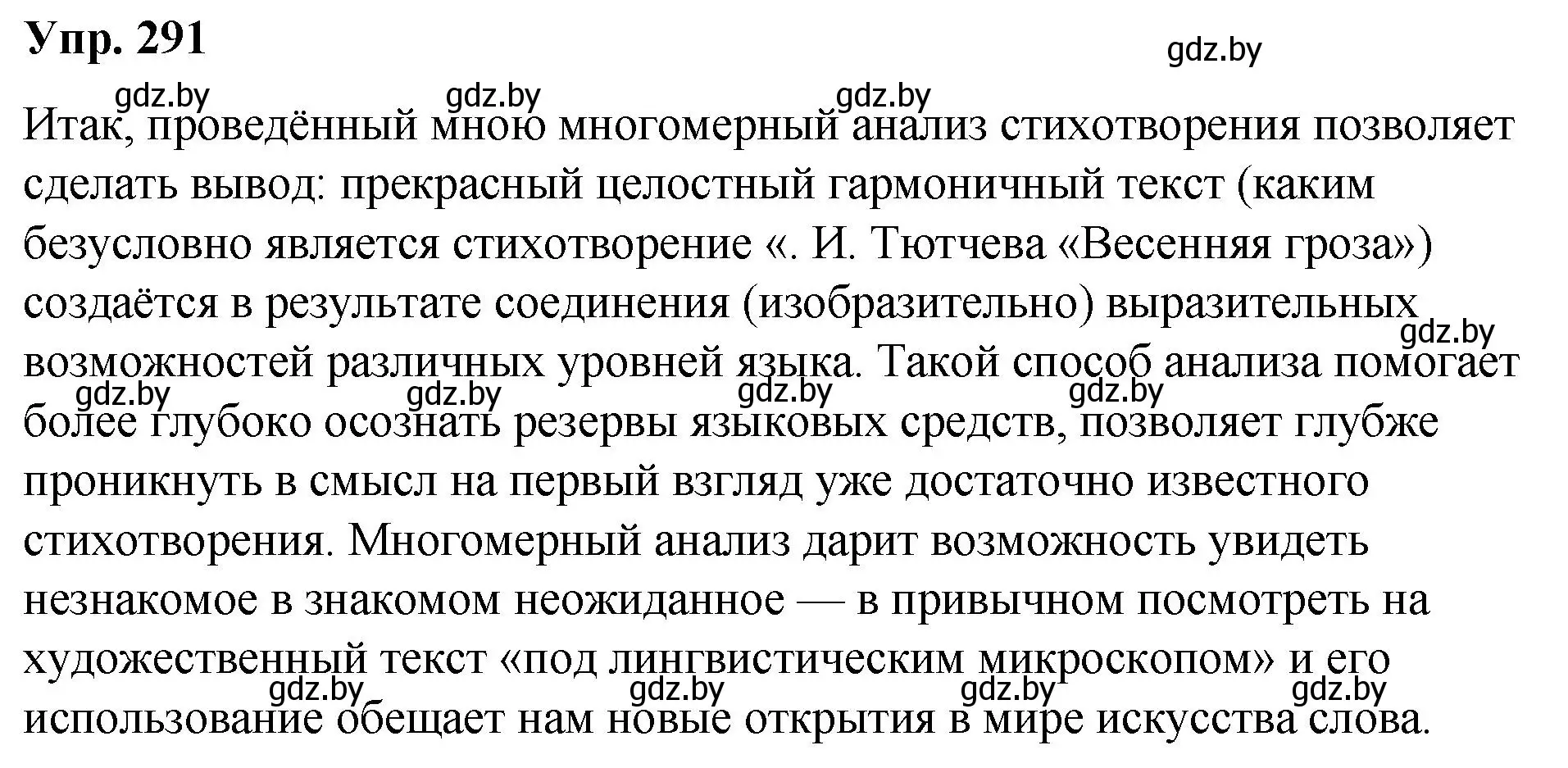 Упр. 291

gdz.by

gdz.by gdz.by gdz.by

Итак, проведённый мною многомерный анализ стихотворения позволяет сделать вывод: прекрасный целостный гармоничный текст (каким безусловно является стихотворение «. И. Тютчева «Весенняя гроза») создаётся в результате соединения (изобразительно) выразительных возможностей различных уровней языка. Такой способ анализа помогает более глубоко осознать резервы языковых средств, позволяет глубже проникнуть в смысл на первый взгляд уже достаточно известного стихотворения. Многомерный анализ дарит возможность увидеть незнакомое в знакомом неожиданное — в привычном посмотреть на художественный текст «под лингвистическим микроскопом» и его использование обещает нам новые открытия в мире искусства слова.

gdz.by gdz.by gdz.by gdz.by gdz.by gdz.by gdz.by gdz.by gdz.by